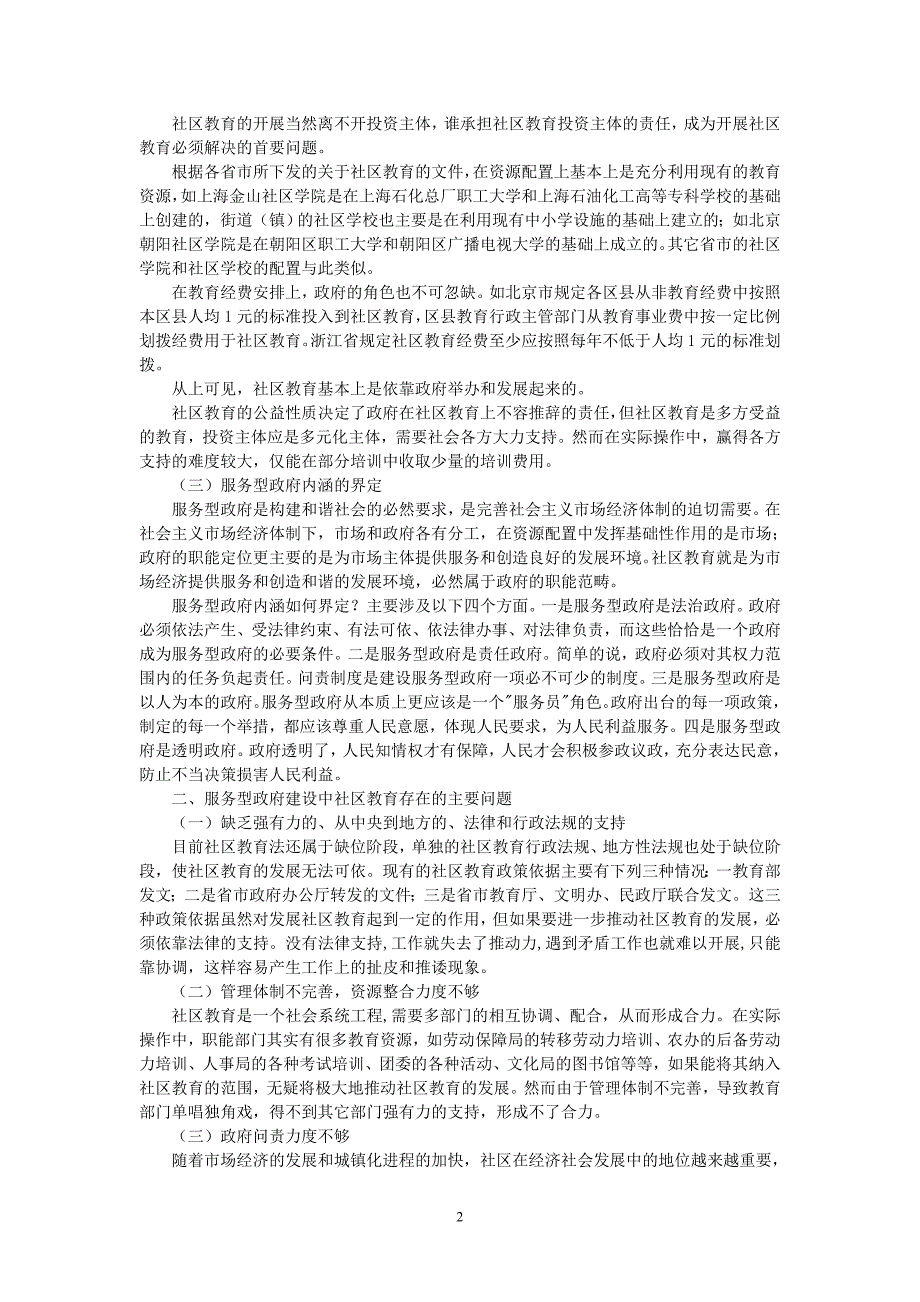 社区教育的开展当然离不开投资主体，谁承担社区教育投资主体的责任，成为开展社区教育必须解决的首要问题。

根据各省市所下发的关于社区教育的文件，在资源配置上基本上是充分利用现有的教育资源，如上海金山社区学院是在上海石化总厂职工大学和上海石油化工高等专科学校的基础上创建的，街道（镇）的社区学校也主要是在利用现有中小学设施的基础上建立的；如北京朝阳社区学院是在朝阳区职工大学和朝阳区广播电视大学的基础上成立的。其它省市的社区学院和社区学校的配置与此类似。

在教育经费安排上，政府的角色也不可忽缺。如北京市规定各区县从非教育经费中按照本区县人均 1 元的标准投入到社区教育，区县教育行政主管部门从教育事业费中按一定比例划拨经费用于社区教育。浙江省规定社区教育经费至少应按照每年不低于人均 1 元的标准划拨。

从上可见，社区教育基本上是依靠政府举办和发展起来的。

社区教育的公益性质决定了政府在社区教育上不容推辞的责任，但社区教育是多方受益的教育，投资主体应是多元化主体，需要社会各方大力支持。然而在实际操作中，赢得各方支持的难度较大，仅能在部分培训中收取少量的培训费用。

（三）服务型政府内涵的界定

服务型政府是构建和谐社会的必然要求，是完善社会主义市场经济体制的迫切需要。在社会主义市场经济体制下，市场和政府各有分工，在资源配置中发挥基础性作用的是市场；政府的职能定位更主要的是为市场主体提供服务和创造良好的发展环境。社区教育就是为市场经济提供服务和创造和谐的发展环境，必然属于政府的职能范畴。

服务型政府内涵如何界定？主要涉及以下四个方面。一是服务型政府是法治政府。政府必须依法产生、受法律约束、有法可依、依法律办事、对法律负责，而这些恰恰是一个政府成为服务型政府的必要条件。二是服务型政府是责任政府。简单的说，政府必须对其权力范围内的任务负起责任。问责制度是建设服务型政府一项必不可少的制度。三是服务型政府是以人为本的政府。服务型政府从本质上更应该是一个"服务员"角色。政府出台的每一项政策，制定的每一个举措，都应该尊重人民意愿，体现人民要求，为人民利益服务。四是服务型政府是透明政府。政府透明了，人民知情权才有保障，人民才会积极参政议政，充分表达民意，防止不当决策损害人民利益。

二、服务型政府建设中社区教育存在的主要问题

（一）缺乏强有力的、从中央到地方的、法律和行政法规的支持

目前社区教育法还属于缺位阶段，单独的社区教育行政法规、地方性法规也处于缺位阶段，使社区教育的发展无法可依。现有的社区教育政策依据主要有下列三种情况：一教育部发文；二是省市政府办公厅转发的文件；三是省市教育厅、文明办、民政厅联合发文。这三种政策依据虽然对发展社区教育起到一定的作用，但如果要进一步推动社区教育的发展，必须依靠法律的支持。没有法律支持，工作就失去了推动力，遇到矛盾工作也就难以开展，只能靠协调，这样容易产生工作上的扯皮和推诿现象。

（二）管理体制不完善，资源整合力度不够

社区教育是一个社会系统工程，需要多部门的相互协调、配合，从而形成合力。在实际操作中，职能部门其实有很多教育资源，如劳动保障局的转移劳动力培训、农办的后备劳动力培训、人事局的各种考试培训、团委的各种活动、文化局的图书馆等等，如果能将其纳入社区教育的范围，无疑将极大地推动社区教育的发展。然而由于管理体制不完善，导致教育部门单唱独角戏，得不到其它部门强有力的支持，形成不了合力。

（三）政府问责力度不够

随着市场经济的发展和城镇化进程的加快，社区在经济社会发展中的地位越来越重要，

2